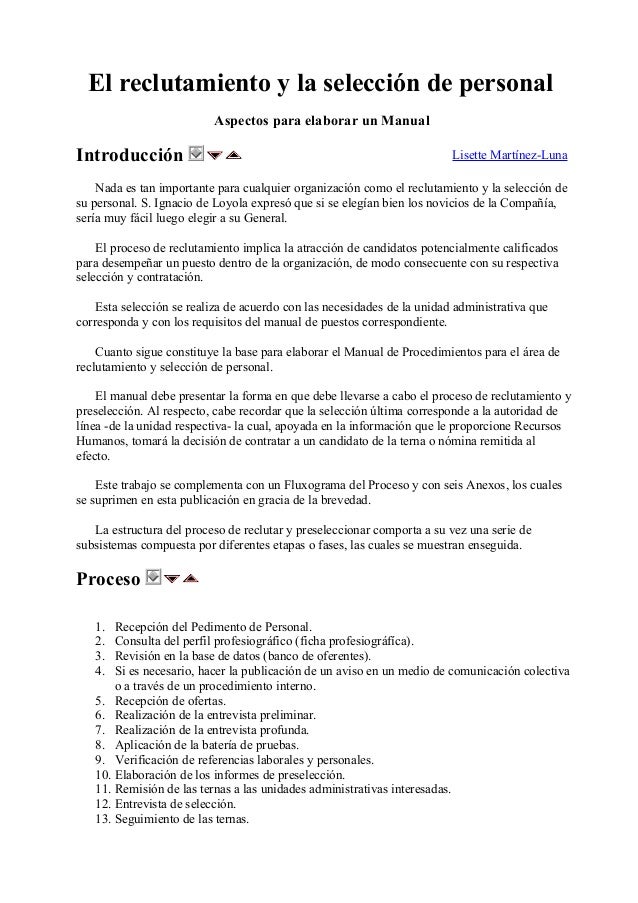 El reclutamiento y la selección de personal

Aspectos para elaborar un Manual

Introducción

Lisette Martínez-Luna

Nada es tan importante para cualquier organización como el reclutamiento y la selección de su personal. S. Ignacio de Loyola expresó que si se elegían bien los novicios de la Compañía, sería muy fácil luego elegir a su General.

El proceso de reclutamiento implica la atracción de candidatos potencialmente calificados para desempeñar un puesto dentro de la organización, de modo consecuente con su respectiva selección y contratación.

Esta selección se realiza de acuerdo con las necesidades de la unidad administrativa que corresponda y con los requisitos del manual de puestos correspondiente.

Cuanto sigue constituye la base para elaborar el Manual de Procedimientos para el área de reclutamiento y selección de personal.

El manual debe presentar la forma en que debe llevarse a cabo el proceso de reclutamiento y preselección. Al respecto, cabe recordar que la selección última corresponde a la autoridad de línea -de la unidad respectiva- la cual, apoyada en la información que le proporcione Recursos Humanos, tomará la decisión de contratar a un candidato de la terna o nómina remitida al efecto.

Este trabajo se complementa con un Fluxograma del Proceso y con seis Anexos, los cuales se suprimen en esta publicación en gracia de la brevedad.

La estructura del proceso de reclutar y preseleccionar comporta a su vez una serie de subsistemas compuesta por diferentes etapas o fases, las cuales se muestran enseguida.

Proceso

1. Recepción del Pedimento de Personal.
2. Consulta del perfil profesiográfico (ficha profesiográfica).
3. Revisión en la base de datos (banco de oferentes).
4. Si es necesario, hacer la publicación de un aviso en un medio de comunicación colectiva o a través de un procedimiento interno.
5. Recepción de ofertas.
6. Realización de la entrevista preliminar.
7. Realización de la entrevista profunda.
8. Aplicación de la batería de pruebas.
9. Verificación de referencias laborales y personales.
10. Elaboración de los informes de preselección.
11. Remisión de las ternas a las unidades administrativas interesadas.
12. Entrevista de selección.
13. Seguimiento de las ternas.